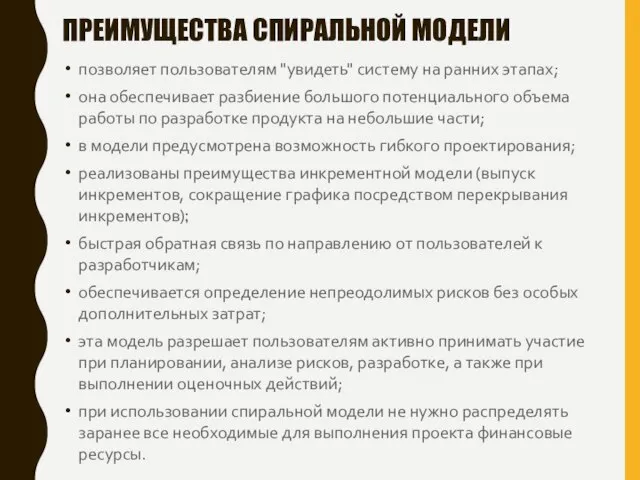 ПРЕИМУЩЕСТВА СПИРАЛЬНОЙ МОДЕЛИ

• позволяет пользователям "увидеть" систему на ранних этапах;

• она обеспечивает разбиение большого потенциального объема работы по разработке продукта на небольшие части;

• в модели предусмотрена возможность гибкого проектирования;

• реализованы преимущества инкрементной модели (выпуск инкрементов, сокращение графика посредством перекрывания инкрементов);

• быстрая обратная связь по направлению от пользователей к разработчикам;

• обеспечивается определение непреодолимых рисков без особых дополнительных затрат;

• эта модель разрешает пользователям активно принимать участие при планировании, анализе рисков, разработке, а также при выполнении оценочных действий;

• при использовании спиральной модели не нужно распределять заранее все необходимые для выполнения проекта финансовые ресурсы.